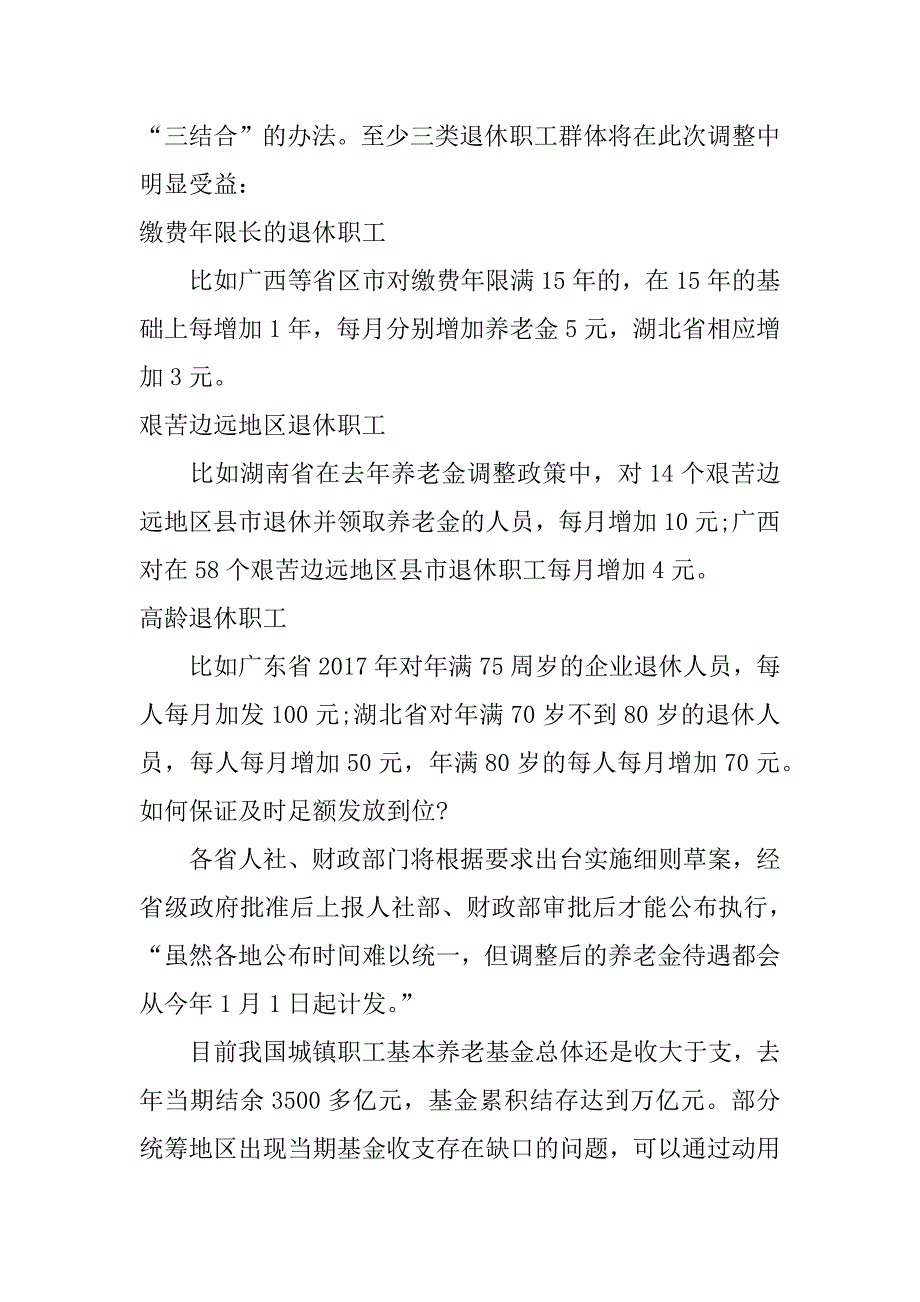 “三结合”的办法。至少三类退休职工群体将在此次调整中明显受益：

缴费年限长的退休职工

比如广西等省区市对缴费年限满 15 年的，在 15 年的基础上每增加 1 年，每月分别增加养老金 5 元，湖北省相应增加 3 元。

艰苦边远地区退休职工

比如湖南省在去年养老金调整政策中，对 14 个艰苦边远地区县市退休并领取养老金的人员，每月增加 10 元;广西对在 58 个艰苦边远地区县市退休职工每月增加 4 元。

高龄退休职工

比如广东省 2017 年对年满 75 周岁的企业退休人员，每人每月加发 100 元;湖北省对年满 70 岁不到 80 岁的退休人员，每人每月增加 50 元，年满 80 岁的每人每月增加 70 元。

如何保证及时足额发放到位?

各省人社、财政部门将根据要求出台实施细则草案，经省级政府批准后上报人社部、财政部审批后才能公布执行，“虽然各地公布时间难以统一，但调整后的养老金待遇都会从今年 1 月 1 日起计发。”

目前我国城镇职工基本养老基金总体还是收大于支，去年当期结余 3500 多亿元，基金累积结存达到万亿元。部分统筹地区出现当期基金收支存在缺口的问题，可以通过动用